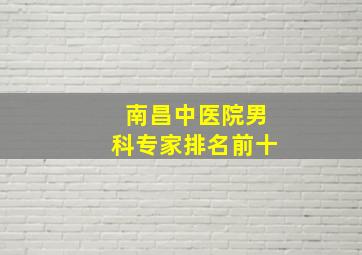 南昌中医院男科专家排名前十